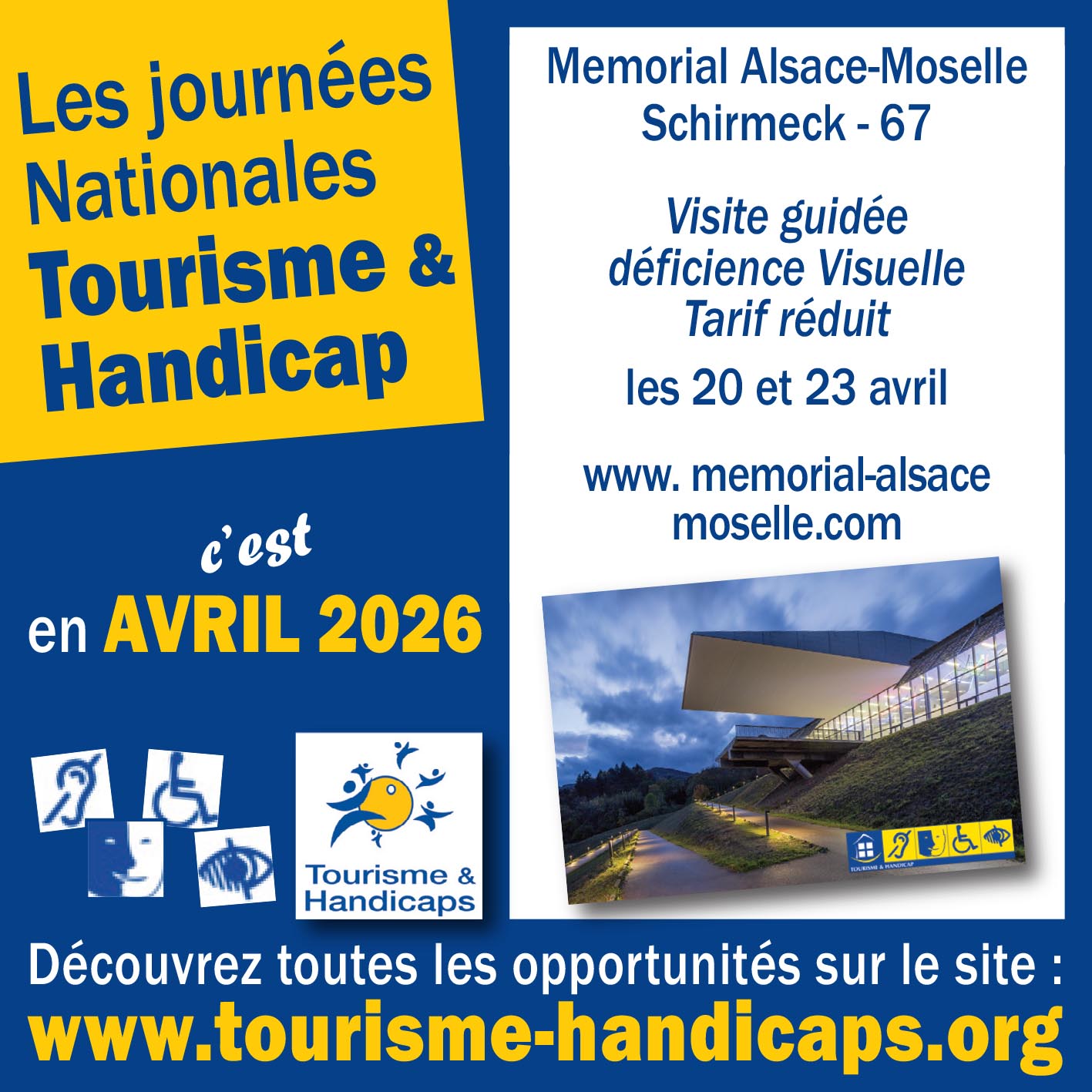 Les journées Nationales Tourisme & Handicap

c'est

en AVRIL 2026

Tourisme & Handicaps

Memorial Alsace-Moselle
Schirmeck - 67

Visite guidée
déficience Visuelle
Tarif réduit

les 20 et 23 avril

www. memorial-alsace
moselle.com

TOURISME & HANDICAP

Découvrez toutes les opportunités sur le site :

www.tourisme-handicaps.org